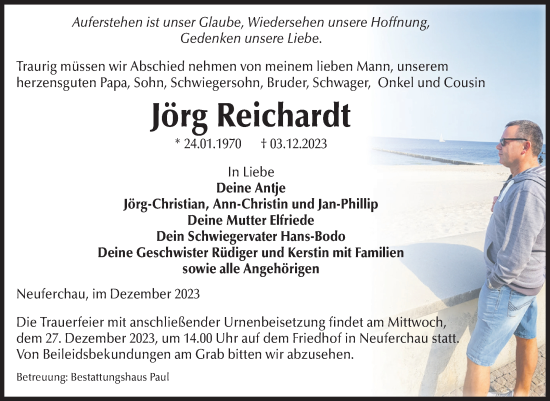 Auferstehen ist unser Glaube, Wiedersehen unsere Hoffnung, Gedenken unsere Liebe.

Traurig müssen wir Abschied nehmen von meinem lieben Mann, unserem herzensguten Papa, Sohn, Schwiegersohn, Bruder, Schwager, Onkel und Cousin

Jörg Reichardt

* 24.01.1970 † 03.12.2023

In Liebe
Deine Antje
Jörg-Christian, Ann-Christin und Jan-Phillip
Deine Mutter Elfriede
Dein Schwiegervater Hans-Bodo
Deine Geschwister Rüdiger und Kerstin mit Familien
sowie alle Angehörigen

Neuferchau, im Dezember 2023

Die Trauerfeier mit anschließender Urnenbeisetzung findet am Mittwoch, dem 27. Dezember 2023, um 14.00 Uhr auf dem Friedhof in Neuferchau statt. Von Beileidsbekundungen am Grab bitten wir abzusehen.

Betreuung: Bestattungshaus Paul